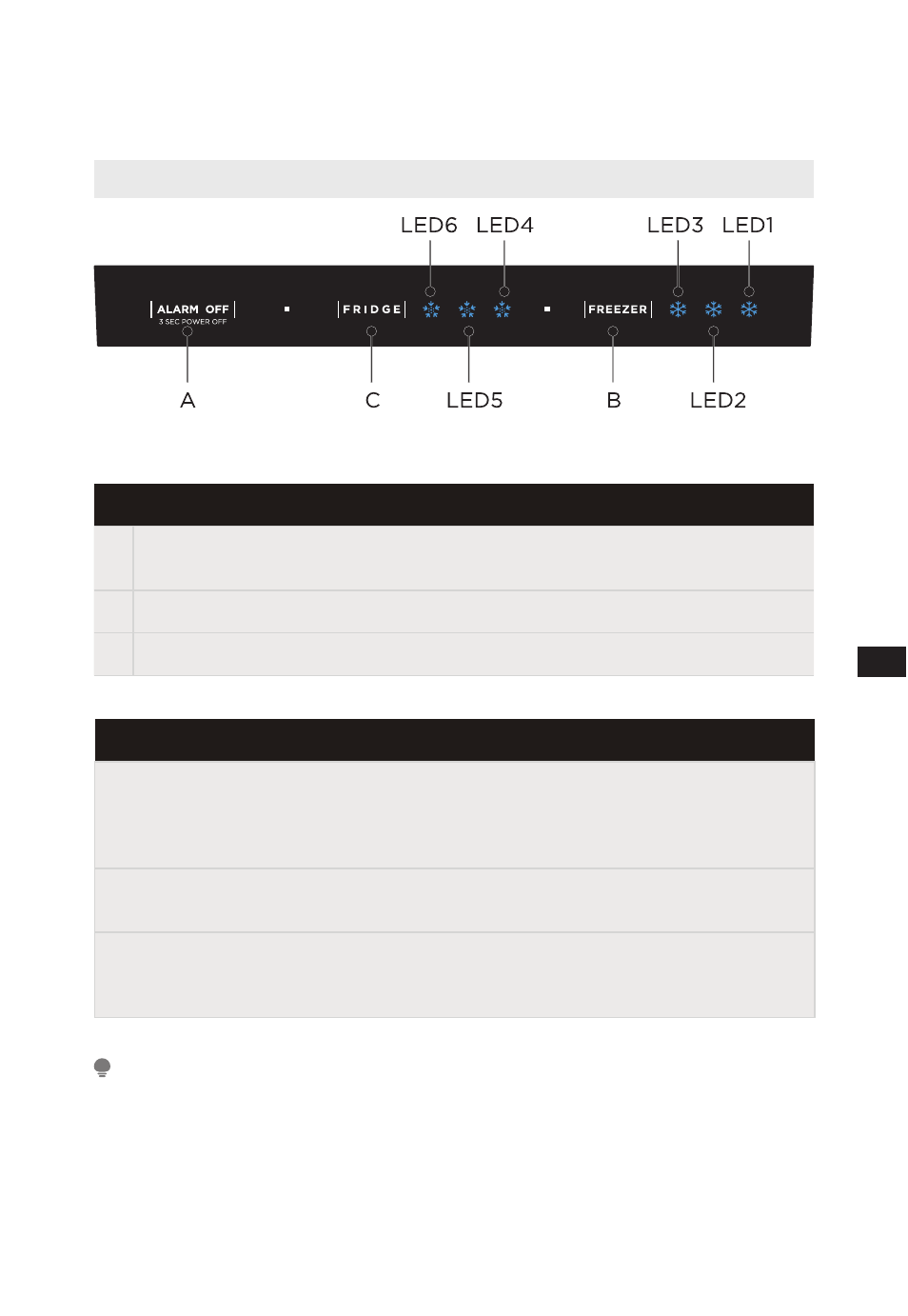 LED6 LED4 LED3 LED1

ALARM OFF
3 SEC POWER OFF

FRIDGE

FREEZER

A C LED5 B LED2